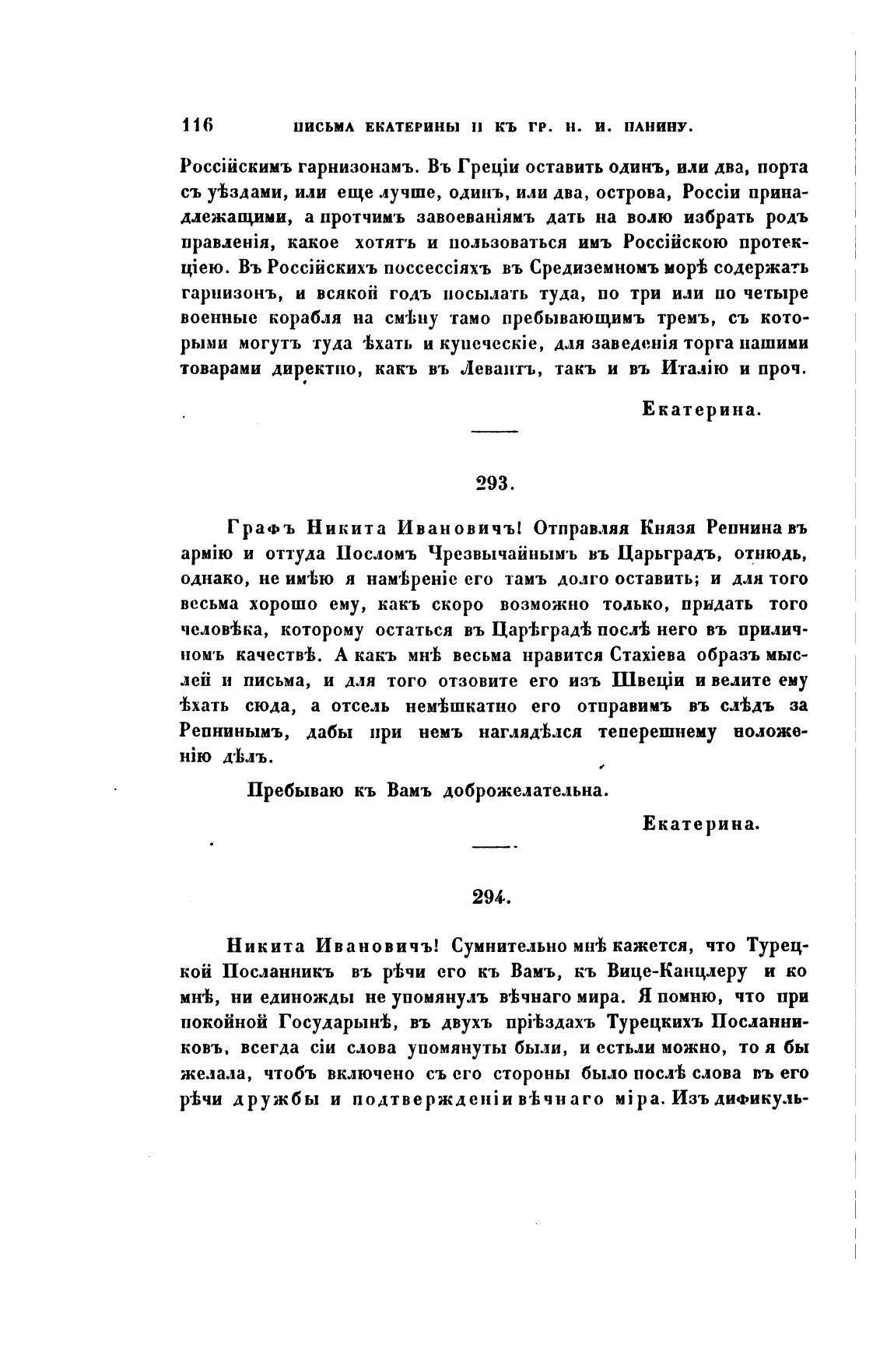 116 ПИСЬМА ЕКАТЕРИНЫ II КЪ ГР. Н. И. ПАНИНУ.

Россійскимъ гарнизонамъ. Въ Греціи оставить одинъ, или два, порта съ уѣздами, или еще лучше, одинъ, или два, острова, Россіи принадлежащими, а протчимъ завоеваніямъ дать на волю избрать родъ правленія, какое хотятъ и пользоваться имъ Россійскою протекціею. Въ Россійскихъ поссессіяхъ въ Средиземномъ морѣ содержать гарнизонъ, и всякой годъ посылать туда, по три или по четыре военные корабля на смѣну тамо пребывающимъ тремъ, съ которыми могутъ туда ѣхать и купеческіе, для заведенія торга нашими товарами директно, какъ въ Левантъ, такъ и въ Италію и проч.

Екатерина.

293.

Графъ Никита Ивановичъ! Отправляя Князя Репнина въ армію и оттуда Посломъ Чрезвычайнымъ въ Царьградъ, отнюдь, однако, не имѣю я намѣреніе его тамъ долго оставить; и для того весьма хорошо ему, какъ скоро возможно только, придать того человѣка, которому остаться въ Царѣградѣ послѣ него въ приличномъ качествѣ. А какъ мнѣ весьма нравится Стахіева образъ мыслей и письма, и для того отзовите его изъ Швеціи и велите ему ѣхать сюда, а отсель немѣшкатно его отправимъ въ слѣдъ за Репнинымъ, дабы при немъ наглядѣлся теперешнему положенію дѣлъ.

Пребываю къ Вамъ доброжелательна.

Екатерина.

294.

Никита Ивановичъ! Сумнительно мнѣ кажется, что Турецкой Посланникъ въ рѣчи его къ Вамъ, къ Вице-Канцлеру и ко мнѣ, ни единожды не упомянулъ вѣчнаго мира. Я помню, что при покойной Государынѣ, въ двухъ пріѣздахъ Турецкихъ Посланниковъ, всегда сіи слова упомянуты были, и естьли можно, то я бы желала, чтобъ включено съ его стороны было послѣ слова въ его рѣчи дружбы и подтвержденіи вѣчнаго міра. Изъ дификуль-